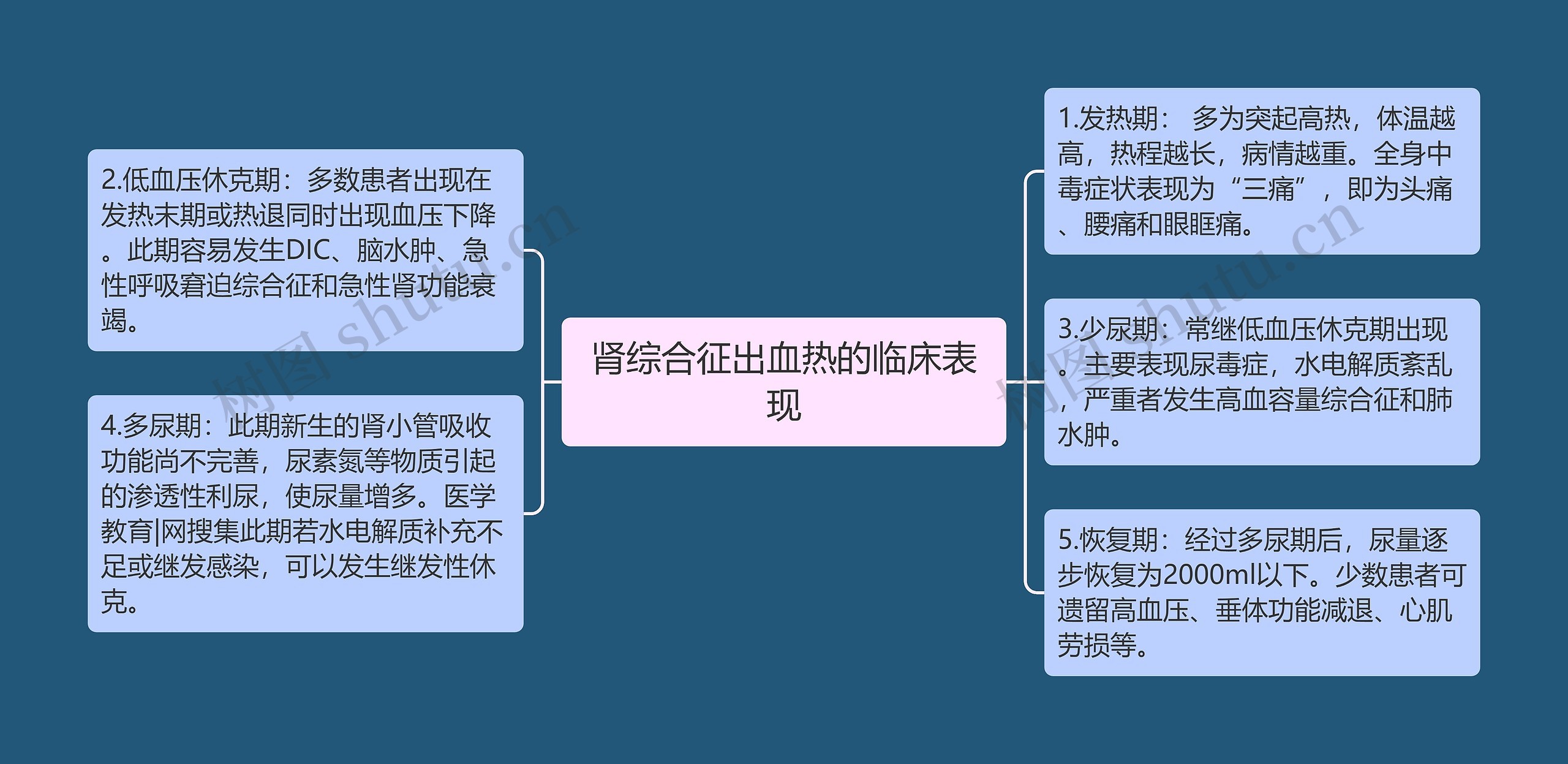 肾综合征出血热的临床表现

2.低血压休克期：多数患者出现在发热末期或热退同时出现血压下降。此期容易发生DIC、脑水肿、急性呼吸窘迫综合征和急性肾功能衰竭。

4.多尿期：此期新生的肾小管吸收功能尚不完善，尿素氮等物质引起的渗透性利尿，使尿量增多。医学教育|网搜集此期若水电解质补充不足或继发感染，可以发生继发性休克。

1.发热期： 多为突起高热，体温越高，热程越长，病情越重。全身中毒症状表现为“三痛”，即为头痛、腰痛和眼眶痛。

3.少尿期：常继低血压休克期出现。主要表现尿毒症，水电解质紊乱，严重者发生高血容量综合征和肺水肿。

5.恢复期：经过多尿期后，尿量逐步恢复为2000ml以下。少数患者可遗留高血压、垂体功能减退、心肌劳损等。

树图 shutu.cn

树图 shutu.cn